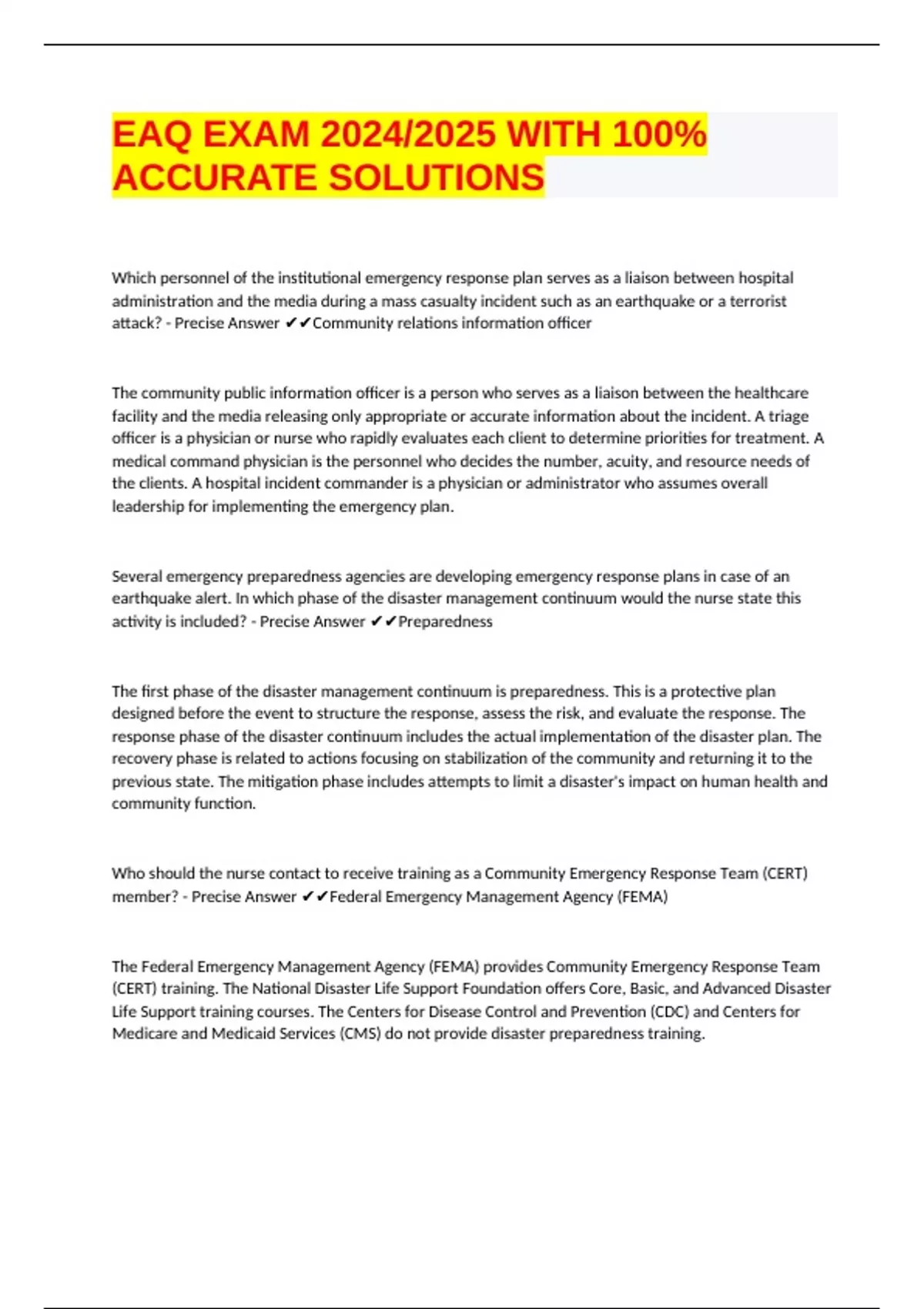 EAQ EXAM 2024/2025 WITH 100% ACCURATE SOLUTIONS

Which personnel of the institutional emergency response plan serves as a liaison between hospital administration and the media during a mass casualty incident such as an earthquake or a terrorist attack? - Precise Answer ✔✔Community relations information officer

The community public information officer is a person who serves as a liaison between the healthcare facility and the media releasing only appropriate or accurate information about the incident. A triage officer is a physician or nurse who rapidly evaluates each client to determine priorities for treatment. A medical command physician is the personnel who decides the number, acuity, and resource needs of the clients. A hospital incident commander is a physician or administrator who assumes overall leadership for implementing the emergency plan.

Several emergency preparedness agencies are developing emergency response plans in case of an earthquake alert. In which phase of the disaster management continuum would the nurse state this activity is included? - Precise Answer ✔✔Preparedness

The first phase of the disaster management continuum is preparedness. This is a protective plan designed before the event to structure the response, assess the risk, and evaluate the response. The response phase of the disaster continuum includes the actual implementation of the disaster plan. The recovery phase is related to actions focusing on stabilization of the community and returning it to the previous state. The mitigation phase includes attempts to limit a disaster's impact on human health and community function.

Who should the nurse contact to receive training as a Community Emergency Response Team (CERT) member? - Precise Answer ✔✔Federal Emergency Management Agency (FEMA)

The Federal Emergency Management Agency (FEMA) provides Community Emergency Response Team (CERT) training. The National Disaster Life Support Foundation offers Core, Basic, and Advanced Disaster Life Support training courses. The Centers for Disease Control and Prevention (CDC) and Centers for Medicare and Medicaid Services (CMS) do not provide disaster preparedness training.